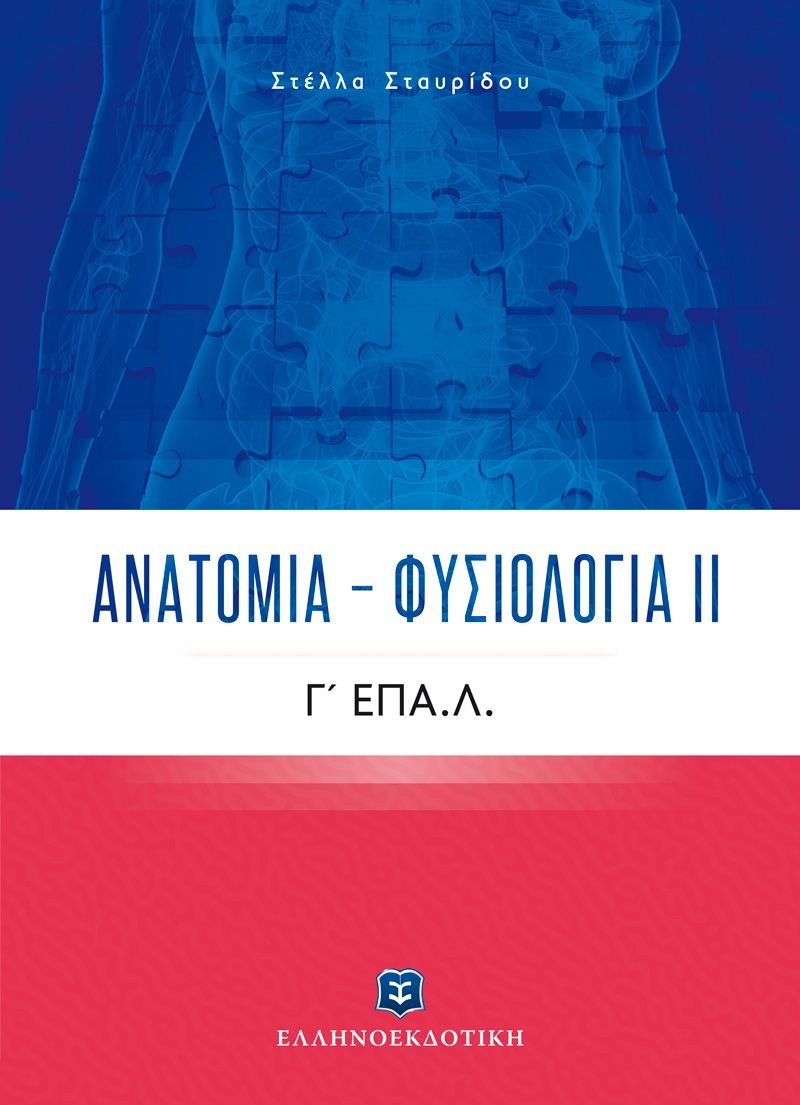 Στέλλα Σταυρίδου

ΑΝΑΤΟΜΙΑ – ΦΥΣΙΟΛΟΓΙΑ ΙΙ

Γ΄ ΕΠΑ.Λ.

ΕΛΛΗΝΟΕΚΔΟΤΙΚΗ